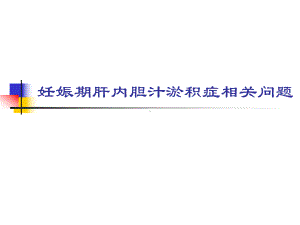 妊娠期肝内胆汁淤积症相关问题